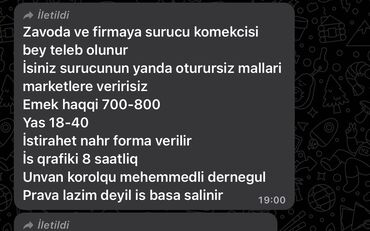 İletildi
Zavoda ve firmaya surucu komekcisi bey teleb olunur
İsiniz surucunun yanda oturursiz mallari marketlere veririsiz
Emek haqqi 700-800
Yas 18-40
İstirahet nahr forma verilir
İs qrafiki 8 saatliq
Unvan korolqu mehemmedli dernegul
Prava lazim deyil is basa salinir
19:00

İletildi